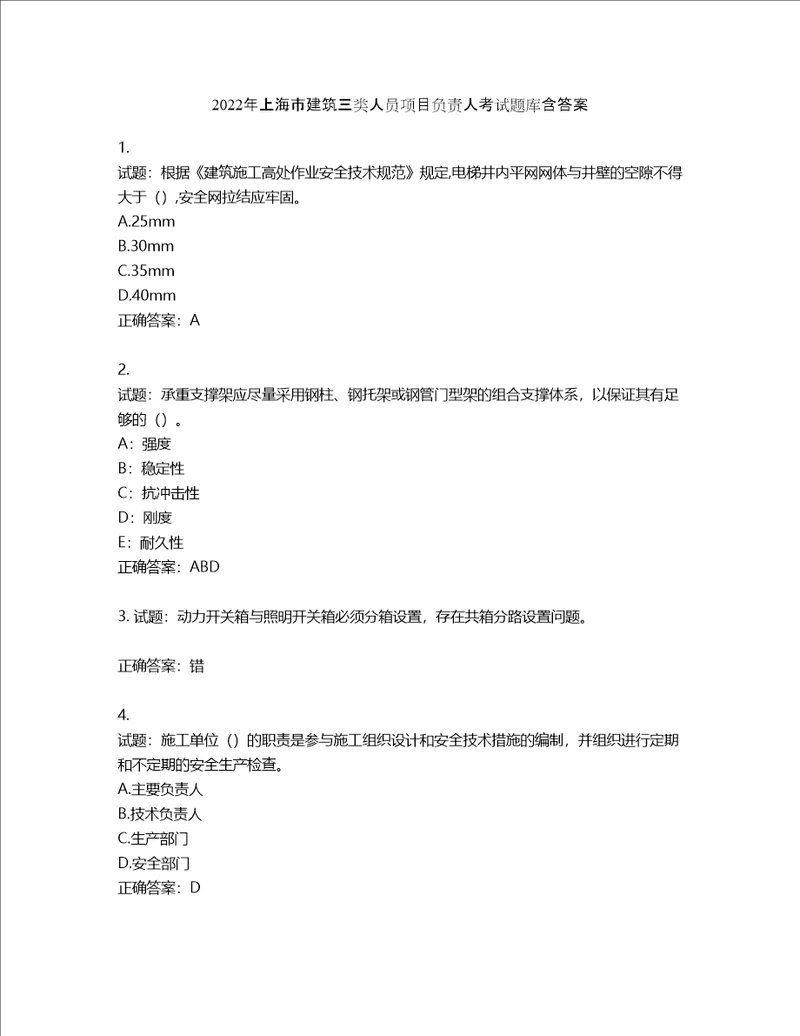 2022年上海市建筑三类人员项目负责人考试题库含答案

1.
试题：根据《建筑施工高处作业安全技术规范》规定,电梯井内平网网体与井壁的空隙不得大于（）,安全网拉结应牢固。
A.25mm
B.30mm
C.35mm
D.40mm
正确答案：A

2.
试题：承重支撑架应尽量采用钢柱、钢托架或钢管门型架的组合支撑体系，以保证其有足够的（）。
A：强度
B：稳定性
C：抗冲击性
D：刚度
E：耐久性
正确答案：ABD

3. 试题：动力开关箱与照明开关箱必须分箱设置，存在共箱分路设置问题。

正确答案：错

4.
试题：施工单位（）的职责是参与施工组织设计和安全技术措施的编制，并组织进行定期和不定期的安全生产检查。
A.主要负责人
B.技术负责人
C.生产部门
D.安全部门
正确答案：D